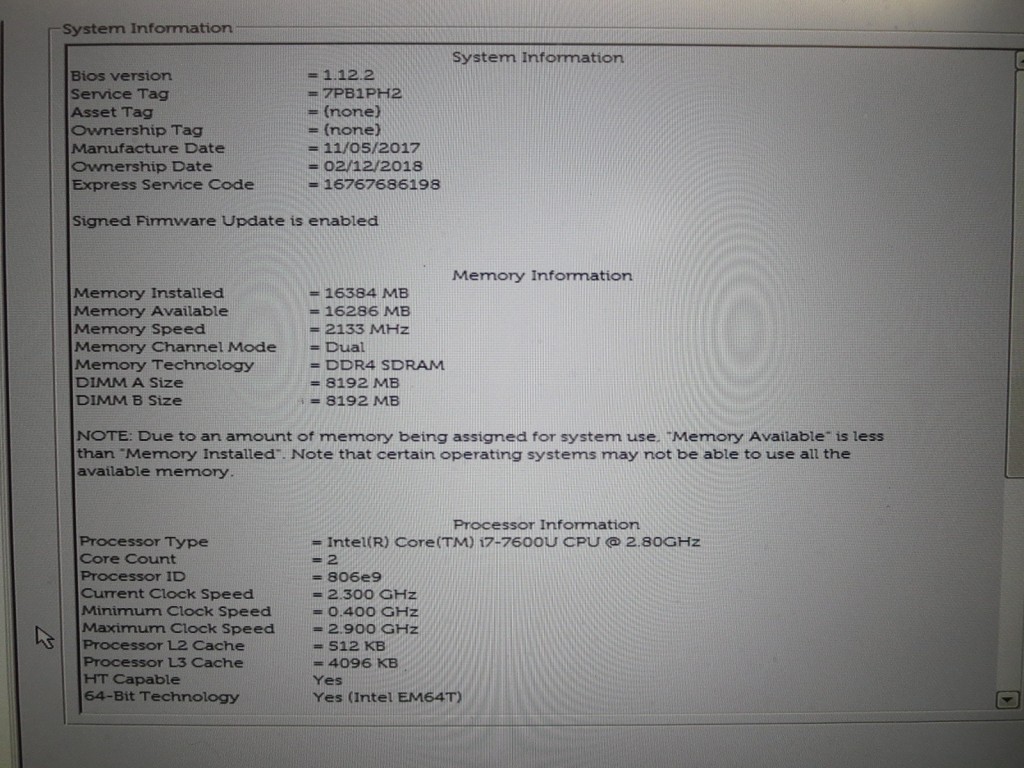 System Information

System Information

Bios version = 1.12.2
Service Tag = 7PB1PH2
Asset Tag = (none)
Ownership Tag = (none)
Manufacture Date = 11/05/2017
Ownership Date = 02/12/2018
Express Service Code = 16767686198

Signed Firmware Update is enabled

Memory Information

Memory Installed = 16384 MB
Memory Available = 16286 MB
Memory Speed = 2133 MHz
Memory Channel Mode = Dual
Memory Technology = DDR4 SDRAM
DIMM A Size = 8192 MB
DIMM B Size = 8192 MB

NOTE: Due to an amount of memory being assigned for system use, "Memory Available" is less than "Memory Installed". Note that certain operating systems may not be able to use all the available memory.

Processor Information

Processor Type = Intel(R) Core(TM) i7-7600U CPU @ 2.80GHz
Core Count = 2
Processor ID = 806e9
Current Clock Speed = 2.300 GHz
Minimum Clock Speed = 0.400 GHz
Maximum Clock Speed = 2.900 GHz
Processor L2 Cache = 512 KB
Processor L3 Cache = 4096 KB
HT Capable Yes
64-Bit Technology Yes (Intel EM64T)